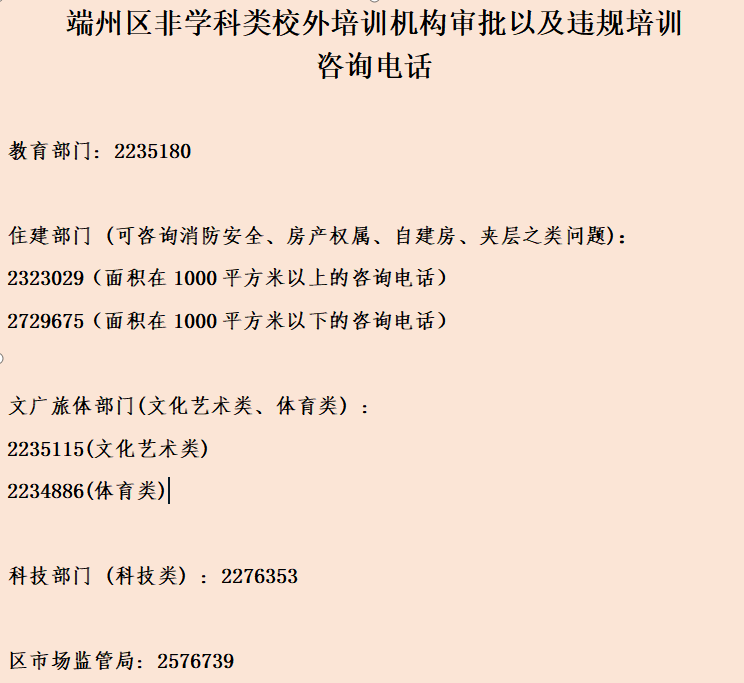 端州区非学科类校外培训机构审批以及违规培训咨询电话

教育部门：2235180

住建部门（可咨询消防安全、房产权属、自建房、夹层之类问题）：

2323029（面积在 1000 平方米以上的咨询电话）

2729675（面积在 1000 平方米以下的咨询电话）

文广旅体部门(文化艺术类、体育类）：

2235115(文化艺术类)

2234886(体育类)

科技部门（科技类）：2276353

区市场监管局：2576739